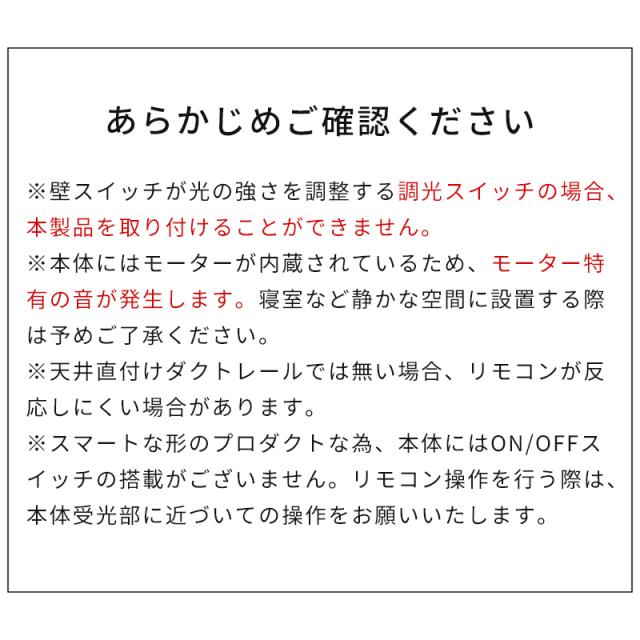 あらかじめご確認ください

※壁スイッチが光の強さを調整する調光スイッチの場合、本製品を取り付けることができません。
※本体にはモーターが内蔵されているため、モーター特有の音が発生します。寝室など静かな空間に設置する際は予めご了承ください。
※天井直付けダクトレールでは無い場合、リモコンが反応しにくい場合があります。
※スマートな形のプロダクトな為、本体にはON/OFFスイッチの搭載がございません。リモコン操作を行う際は、本体受光部に近づいての操作をお願いいたします。